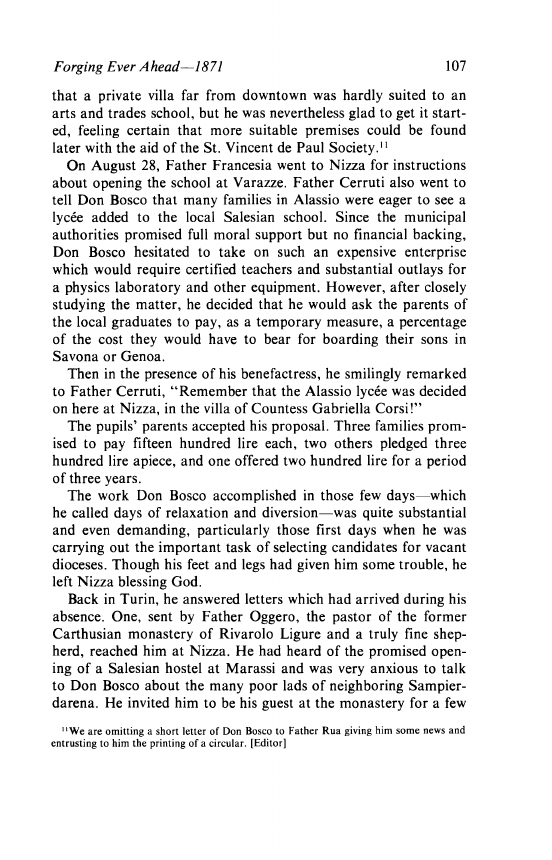 Forging Ever Ahead—1871 107

that a private villa far from downtown was hardly suited to an arts and trades school, but he was nevertheless glad to get it started, feeling certain that more suitable premises could be found later with the aid of the St. Vincent de Paul Society.$^{11}$

On August 28, Father Francesia went to Nizza for instructions about opening the school at Varazze. Father Cerruti also went to tell Don Bosco that many families in Alassio were eager to see a lycée added to the local Salesian school. Since the municipal authorities promised full moral support but no financial backing, Don Bosco hesitated to take on such an expensive enterprise which would require certified teachers and substantial outlays for a physics laboratory and other equipment. However, after closely studying the matter, he decided that he would ask the parents of the local graduates to pay, as a temporary measure, a percentage of the cost they would have to bear for boarding their sons in Savona or Genoa.

Then in the presence of his benefactress, he smilingly remarked to Father Cerruti, "Remember that the Alassio lycée was decided on here at Nizza, in the villa of Countess Gabriella Corsi!"

The pupils' parents accepted his proposal. Three families promised to pay fifteen hundred lire each, two others pledged three hundred lire apiece, and one offered two hundred lire for a period of three years.

The work Don Bosco accomplished in those few days—which he called days of relaxation and diversion—was quite substantial and even demanding, particularly those first days when he was carrying out the important task of selecting candidates for vacant dioceses. Though his feet and legs had given him some trouble, he left Nizza blessing God.

Back in Turin, he answered letters which had arrived during his absence. One, sent by Father Oggero, the pastor of the former Carthusian monastery of Rivarolo Ligure and a truly fine shepherd, reached him at Nizza. He had heard of the promised opening of a Salesian hostel at Marassi and was very anxious to talk to Don Bosco about the many poor lads of neighboring Sampierdarena. He invited him to be his guest at the monastery for a few

$^{11}$We are omitting a short letter of Don Bosco to Father Rua giving him some news and entrusting to him the printing of a circular. [Editor]